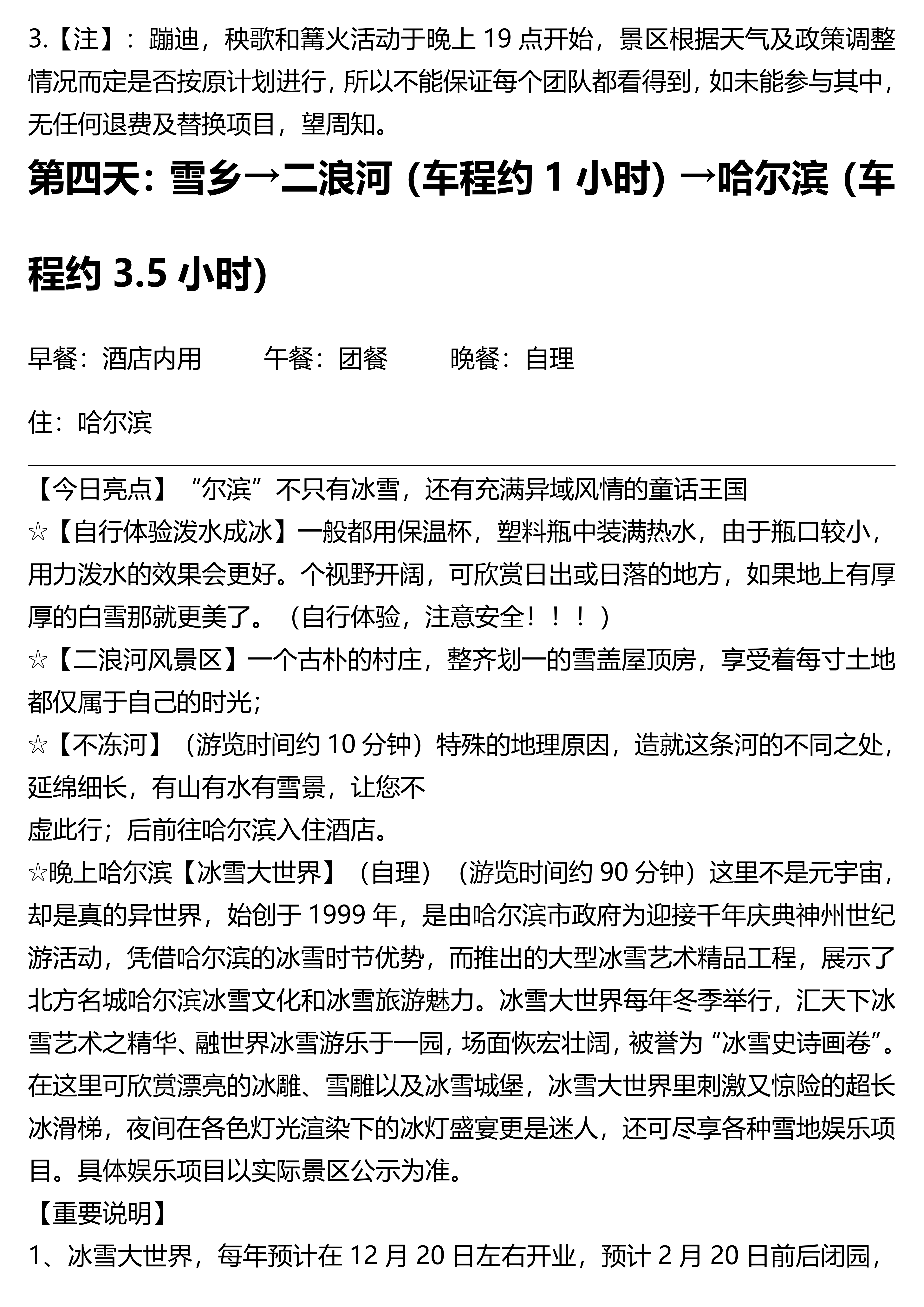 3.【注】：蹦迪，秧歌和篝火活动于晚上 19 点开始，景区根据天气及政策调整情况而定是否按原计划进行，所以不能保证每个团队都看得到，如未能参与其中，无任何退费及替换项目，望周知。

第四天：雪乡→二浪河（车程约 1 小时）→哈尔滨（车程约 3.5 小时）

早餐：酒店内用　　午餐：团餐　　晚餐：自理

住：哈尔滨

【今日亮点】“尔滨”不只有冰雪，还有充满异域风情的童话王国
☆【自行体验泼水成冰】一般都用保温杯，塑料瓶中装满热水，由于瓶口较小，用力泼水的效果会更好。个视野开阔，可欣赏日出或日落的地方，如果地上有厚厚的白雪那就更美了。（自行体验，注意安全！！！）
☆【二浪河风景区】一个古朴的村庄，整齐划一的雪盖屋顶房，享受着每寸土地都仅属于自己的时光；
☆【不冻河】（游览时间约 10 分钟）特殊的地理原因，造就这条河的不同之处，延绵细长，有山有水有雪景，让您不
虚此行；后前往哈尔滨入住酒店。
☆晚上哈尔滨【冰雪大世界】（自理）（游览时间约 90 分钟）这里不是元宇宙，却是真的异世界，始创于 1999 年，是由哈尔滨市政府为迎接千年庆典神州世纪游活动，凭借哈尔滨的冰雪时节优势，而推出的大型冰雪艺术精品工程，展示了北方名城哈尔滨冰雪文化和冰雪旅游魅力。冰雪大世界每年冬季举行，汇天下冰雪艺术之精华、融世界冰雪游乐于一园，场面恢宏壮阔，被誉为“冰雪史诗画卷”。在这里可欣赏漂亮的冰雕、雪雕以及冰雪城堡，冰雪大世界里刺激又惊险的超长冰滑梯，夜间在各色灯光渲染下的冰灯盛宴更是迷人，还可尽享各种雪地娱乐项目。具体娱乐项目以实际景区公示为准。
【重要说明】
1、冰雪大世界，每年预计在 12 月 20 日左右开业，预计 2 月 20 日前后闭园，